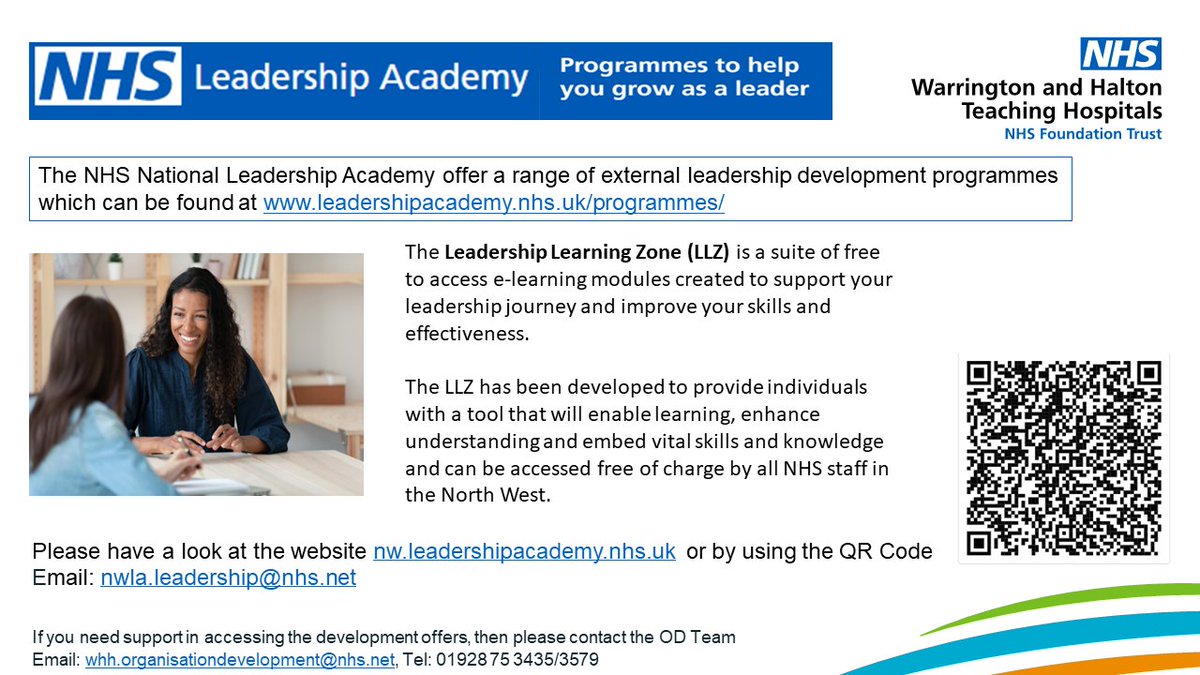 NHS Leadership Academy

Programmes to help you grow as a leader

NHS
Warrington and Halton
Teaching Hospitals
NHS Foundation Trust

The NHS National Leadership Academy offer a range of external leadership development programmes which can be found at www.leadershipacademy.nhs.uk/programmes/

The Leadership Learning Zone (LLZ) is a suite of free to access e-learning modules created to support your leadership journey and improve your skills and effectiveness.

The LLZ has been developed to provide individuals with a tool that will enable learning, enhance understanding and embed vital skills and knowledge and can be accessed free of charge by all NHS staff in the North West.

Please have a look at the website nw.leadershipacademy.nhs.uk or by using the QR Code
Email: nwla.leadership@nhs.net

If you need support in accessing the development offers, then please contact the OD Team
Email: whh.organisationdevelopment@nhs.net, Tel: 01928 75 3435/3579